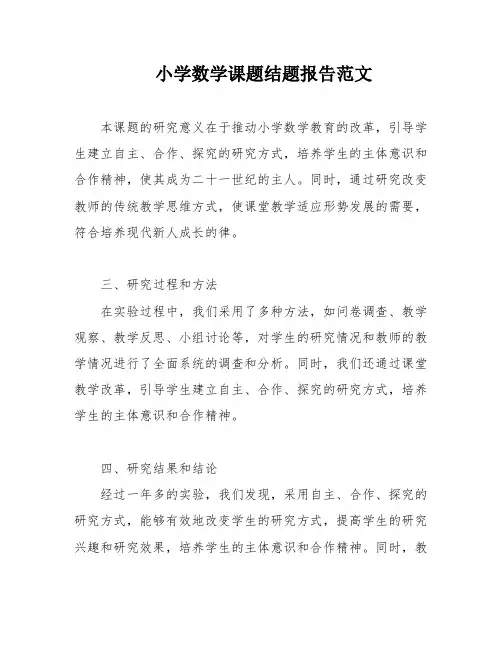 小学数学课题结题报告范文

本课题的研究意义在于推动小学数学教育的改革，引导学生建立自主、合作、探究的研究方式，培养学生的主体意识和合作精神，使其成为二十一世纪的主人。同时，通过研究改变教师的传统教学思维方式，使课堂教学适应形势发展的需要，符合培养现代新人成长的律。

三、研究过程和方法

在实验过程中，我们采用了多种方法，如问卷调查、教学观察、教学反思、小组讨论等，对学生的研究情况和教师的教学情况进行了全面系统的调查和分析。同时，我们还通过课堂教学改革，引导学生建立自主、合作、探究的研究方式，培养学生的主体意识和合作精神。

四、研究结果和结论

经过一年多的实验，我们发现，采用自主、合作、探究的研究方式，能够有效地改变学生的研究方式，提高学生的研究兴趣和研究效果，培养学生的主体意识和合作精神。同时，教